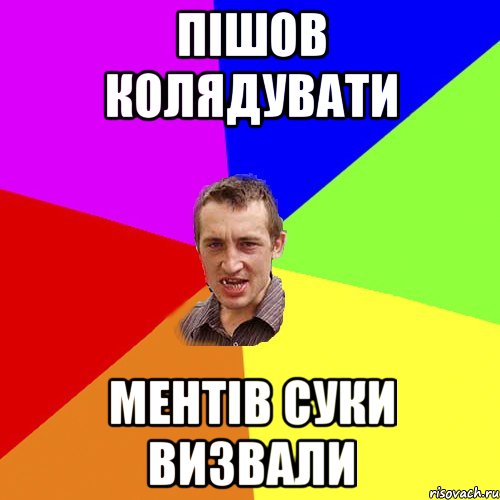 ПІШОВ КОЛЯДУВАТИ

МЕНТІВ СУКИ ВИЗВАЛИ

risovach.ru